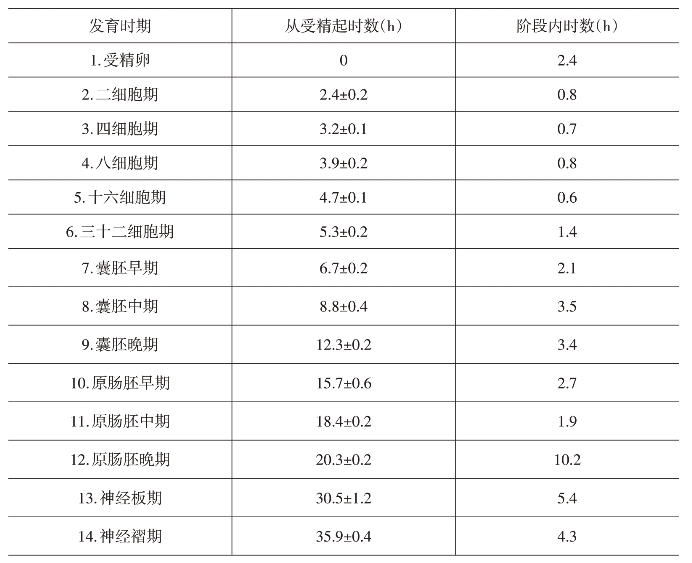 | 发育时期 | 从受精起时数(h) | 阶段内时数(h) |
|---|---|---|
| 1.受精卵 | 0 | 2.4 |
| 2.二细胞期 | 2.4±0.2 | 0.8 |
| 3.四细胞期 | 3.2±0.1 | 0.7 |
| 4.八细胞期 | 3.9±0.2 | 0.8 |
| 5.十六细胞期 | 4.7±0.1 | 0.6 |
| 6.三十二细胞期 | 5.3±0.2 | 1.4 |
| 7.囊胚早期 | 6.7±0.2 | 2.1 |
| 8.囊胚中期 | 8.8±0.4 | 3.5 |
| 9.囊胚晚期 | 12.3±0.2 | 3.4 |
| 10.原肠胚早期 | 15.7±0.6 | 2.7 |
| 11.原肠胚中期 | 18.4±0.2 | 1.9 |
| 12.原肠胚晚期 | 20.3±0.2 | 10.2 |
| 13.神经板期 | 30.5±1.2 | 5.4 |
| 14.神经褶期 | 35.9±0.4 | 4.3 |